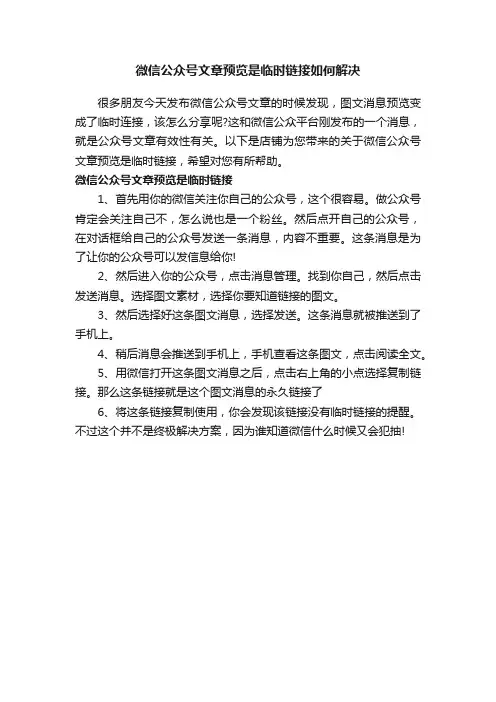 微信公众号文章预览是临时链接如何解决

很多朋友今天发布微信公众号文章的时候发现，图文消息预览变成了临时连接，该怎么分享呢?这和微信公众平台刚发布的一个消息，就是公众号文章有效性有关。以下是店铺为您带来的关于微信公众号文章预览是临时链接，希望对您有所帮助。

微信公众号文章预览是临时链接

1、首先用你的微信关注你自己的公众号，这个很容易。做公众号肯定会关注自己不，怎么说也是一个粉丝。然后点开自己的公众号，在对话框给自己的公众号发送一条消息，内容不重要。这条消息是为了让你的公众号可以发信息给你!

2、然后进入你的公众号，点击消息管理。找到你自己，然后点击发送消息。选择图文素材，选择你要知道链接的图文。

3、然后选择好这条图文消息，选择发送。这条消息就被推送到了手机上。

4、稍后消息会推送到手机上，手机查看这条图文，点击阅读全文。

5、用微信打开这条图文消息之后，点击右上角的小点选择复制链接。那么这条链接就是这个图文消息的永久链接了

6、将这条链接复制使用，你会发现该链接没有临时链接的提醒。不过这个并不是终极解决方案，因为谁知道微信什么时候又会犯抽!